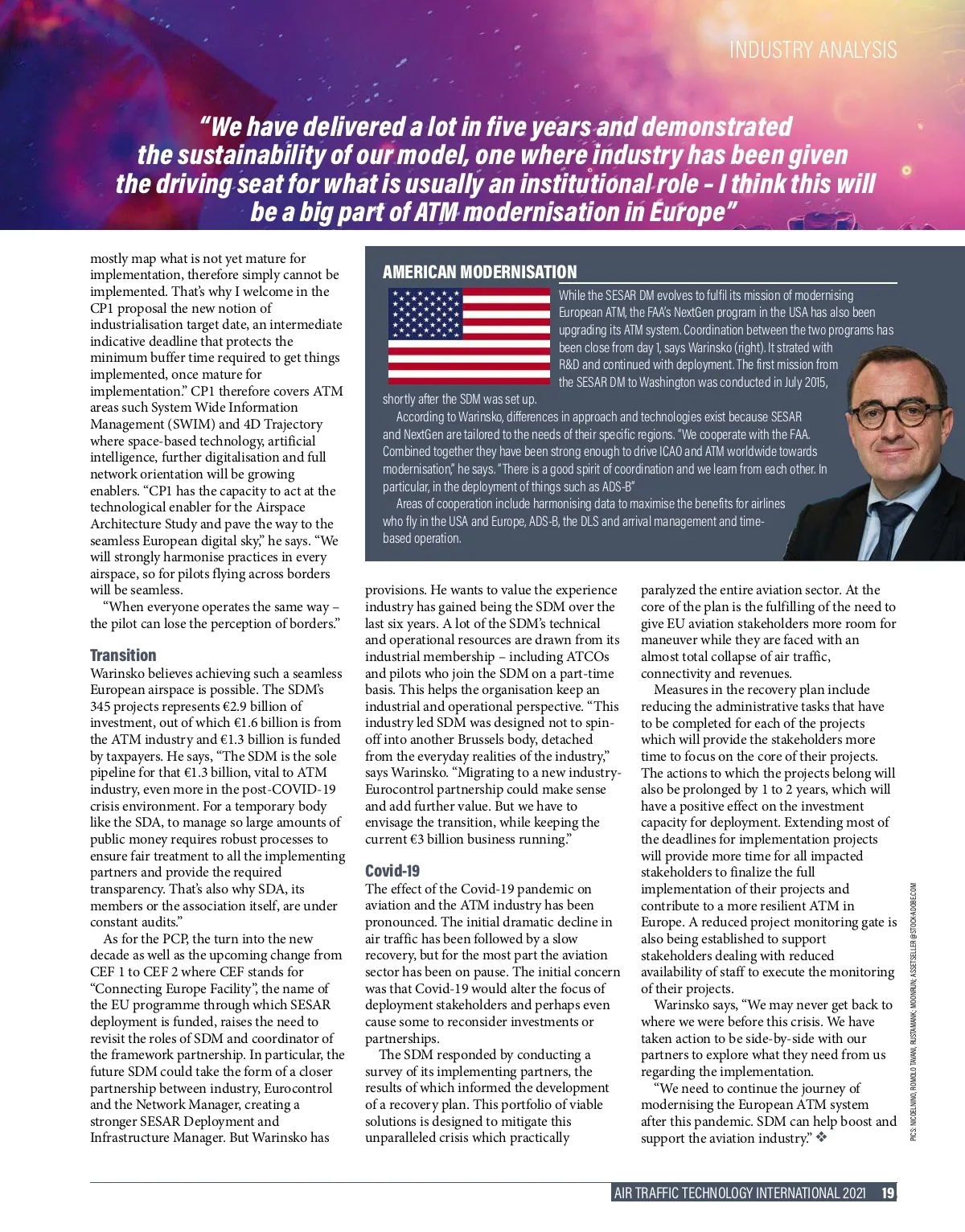 INDUSTRY ANALYSIS

"We have delivered a lot in five years and demonstrated the sustainability of our model, one where industry has been given the driving seat for what is usually an institutional role – I think this will be a big part of ATM modernisation in Europe"

mostly map what is not yet mature for implementation, therefore simply cannot be implemented. That's why I welcome in the CP1 proposal the new notion of industrialisation target date, an intermediate indicative deadline that protects the minimum buffer time required to get things implemented, once mature for implementation." CP1 therefore covers ATM areas such System Wide Information Management (SWIM) and 4D Trajectory where space-based technology, artificial intelligence, further digitalisation and full network orientation will be growing enablers. "CP1 has the capacity to act at the technological enabler for the Airspace Architecture Study and pave the way to the seamless European digital sky," he says. "We will strongly harmonise practices in every airspace, so for pilots flying across borders will be seamless.

"When everyone operates the same way – the pilot can lose the perception of borders."

Transition
Warinsko believes achieving such a seamless European airspace is possible. The SDM's 345 projects represents €2.9 billion of investment, out of which €1.6 billion is from the ATM industry and €1.3 billion is funded by taxpayers. He says, "The SDM is the sole pipeline for that €1.3 billion, vital to ATM industry, even more in the post-COVID-19 crisis environment. For a temporary body like the SDA, to manage so large amounts of public money requires robust processes to ensure fair treatment to all the implementing partners and provide the required transparency. That's also why SDA, its members or the association itself, are under constant audits."

As for the PCP, the turn into the new decade as well as the upcoming change from CEF 1 to CEF 2 where CEF stands for "Connecting Europe Facility", the name of the EU programme through which SESAR deployment is funded, raises the need to revisit the roles of SDM and coordinator of the framework partnership. In particular, the future SDM could take the form of a closer partnership between industry, Eurocontrol and the Network Manager, creating a stronger SESAR Deployment and Infrastructure Manager. But Warinsko has

AMERICAN MODERNISATION
While the SESAR DM evolves to fulfil its mission of modernising European ATM, the FAA's NextGen program in the USA has also been upgrading its ATM system. Coordination between the two programs has been close from day 1, says Warinsko (right). It strated with R&D and continued with deployment. The first mission from the SESAR DM to Washington was conducted in July 2015, shortly after the SDM was set up.

According to Warinsko, differences in approach and technologies exist because SESAR and NextGen are tailored to the needs of their specific regions. "We cooperate with the FAA. Combined together they have been strong enough to drive ICAO and ATM worldwide towards modernisation," he says. "There is a good spirit of coordination and we learn from each other. In particular, in the deployment of things such as ADS-B"

Areas of cooperation include harmonising data to maximise the benefits for airlines who fly in the USA and Europe, ADS-B, the DLS and arrival management and time-based operation.

provisions. He wants to value the experience industry has gained being the SDM over the last six years. A lot of the SDM's technical and operational resources are drawn from its industrial membership – including ATCOs and pilots who join the SDM on a part-time basis. This helps the organisation keep an industrial and operational perspective. "This industry led SDM was designed not to spin-off into another Brussels body, detached from the everyday realities of the industry," says Warinsko. "Migrating to a new industry-Eurocontrol partnership could make sense and add further value. But we have to envisage the transition, while keeping the current €3 billion business running."

Covid-19
The effect of the Covid-19 pandemic on aviation and the ATM industry has been pronounced. The initial dramatic decline in air traffic has been followed by a slow recovery, but for the most part the aviation sector has been on pause. The initial concern was that Covid-19 would alter the focus of deployment stakeholders and perhaps even cause some to reconsider investments or partnerships.

The SDM responded by conducting a survey of its implementing partners, the results of which informed the development of a recovery plan. This portfolio of viable solutions is designed to mitigate this unparalleled crisis which practically

paralyzed the entire aviation sector. At the core of the plan is the fulfilling of the need to give EU aviation stakeholders more room for maneuver while they are faced with an almost total collapse of air traffic, connectivity and revenues.

Measures in the recovery plan include reducing the administrative tasks that have to be completed for each of the projects which will provide the stakeholders more time to focus on the core of their projects. The actions to which the projects belong will also be prolonged by 1 to 2 years, which will have a positive effect on the investment capacity for deployment. Extending most of the deadlines for implementation projects will provide more time for all impacted stakeholders to finalize the full implementation of their projects and contribute to a more resilient ATM in Europe. A reduced project monitoring gate is also being established to support stakeholders dealing with reduced availability of staff to execute the monitoring of their projects.

Warinsko says, "We may never get back to where we were before this crisis. We have taken action to be side-by-side with our partners to explore what they need from us regarding the implementation.

"We need to continue the journey of modernising the European ATM system after this pandemic. SDM can help boost and support the aviation industry." ❖

PICS: NICOELNINO, ROMOLO TAVANI, RUSTAMANK, MOONRUN, ASSETSELLER @STOCK.ADOBE.COM

AIR TRAFFIC TECHNOLOGY INTERNATIONAL 2021 19